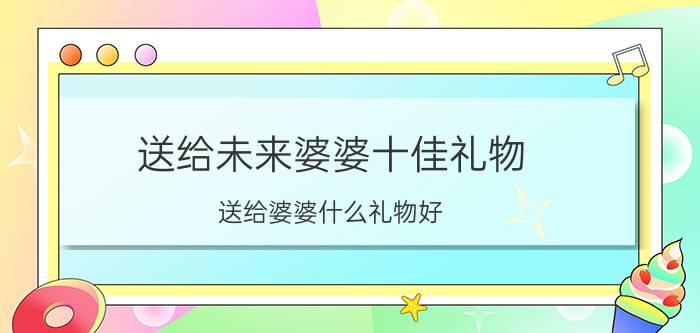 送给未来婆婆十佳礼物

送给婆婆什么礼物好